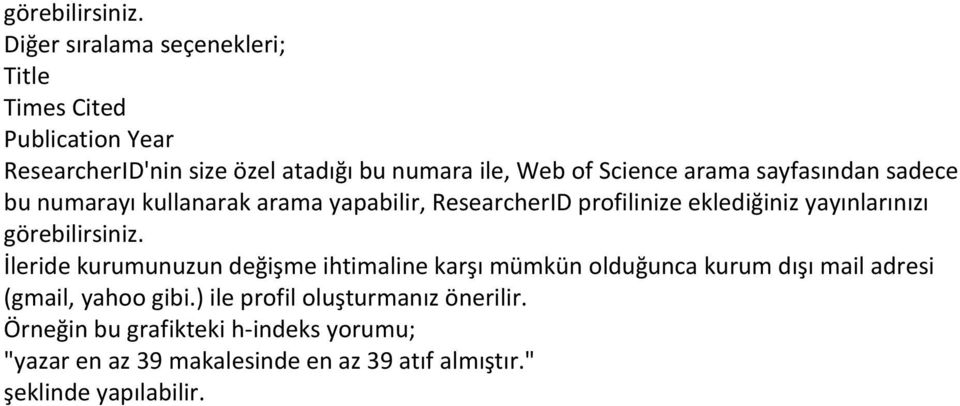 görebilirsiniz.
Diğer sıralama seçenekleri;
Title
Times Cited
Publication Year
ResearcherID'nin size özel atadığı bu numara ile, Web of Science arama sayfasından sadece bu numarayı kullanarak arama yapabilir, ResearcherID profilinize eklediğiniz yayınlarınızı görebilirsiniz.
İleride kurumunuzun değişme ihtimaline karşı mümkün olduğunca kurum dışı mail adresi (gmail, yahoo gibi.) ile profil oluşturmanız önerilir.
Örneğin bu grafikteki h-indeks yorumu;
"yazar en az 39 makalesinde en az 39 atıf almıştır."
şeklinde yapılabilir.